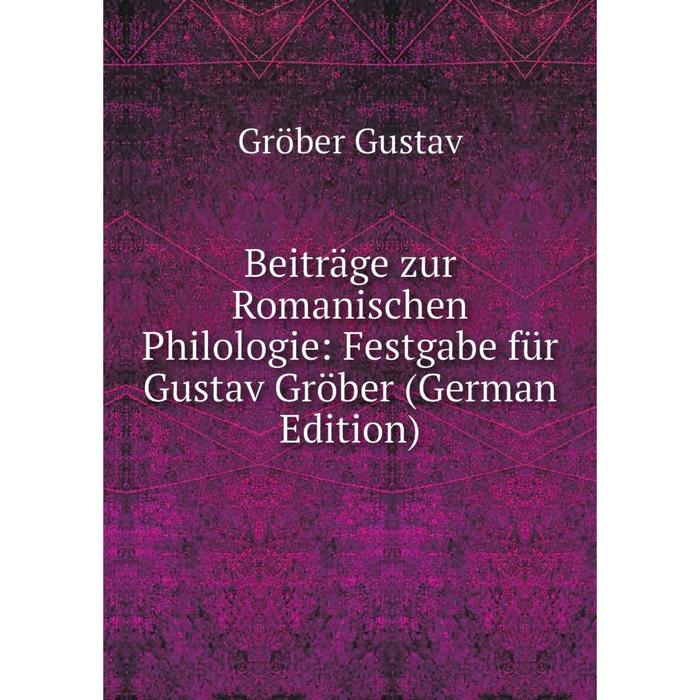 Gröber Gustav

Beiträge zur Romanischen Philologie: Festgabe für Gustav Gröber (German Edition)